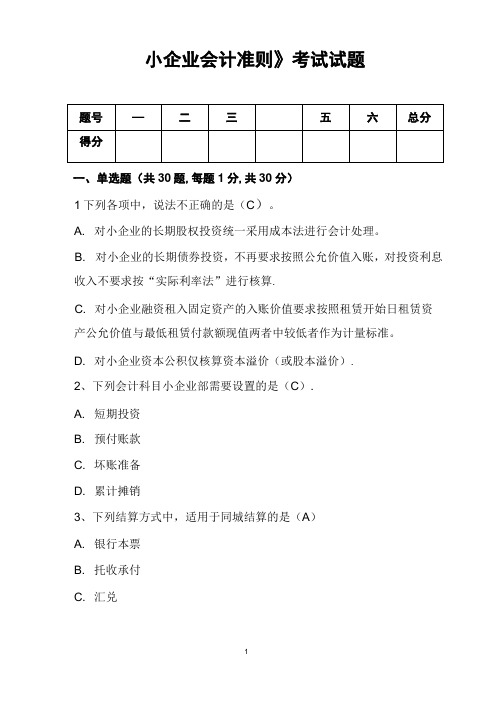 小企业会计准则》考试试题

| 题号 | 一 | 二 | 三 |  | 五 | 六 | 总分 |
|---|---|---|---|---|---|---|---|
| 得分 |  |  |  |  |  |  |  |

一、单选题（共 30 题, 每题 1 分, 共 30 分）

1 下列各项中，说法不正确的是（C）。

A. 对小企业的长期股权投资统一采用成本法进行会计处理。

B. 对小企业的长期债券投资，不再要求按照公允价值入账，对投资利息收入不要求按“实际利率法”进行核算.

C. 对小企业融资租入固定资产的入账价值要求按照租赁开始日租赁资产公允价值与最低租赁付款额现值两者中较低者作为计量标准。

D. 对小企业资本公积仅核算资本溢价（或股本溢价）.

2、下列会计科目小企业部需要设置的是（C）.

A. 短期投资

B. 预付账款

C. 坏账准备

D. 累计摊销

3、下列结算方式中，适用于同城结算的是（A）

A. 银行本票

B. 托收承付

C. 汇兑

1